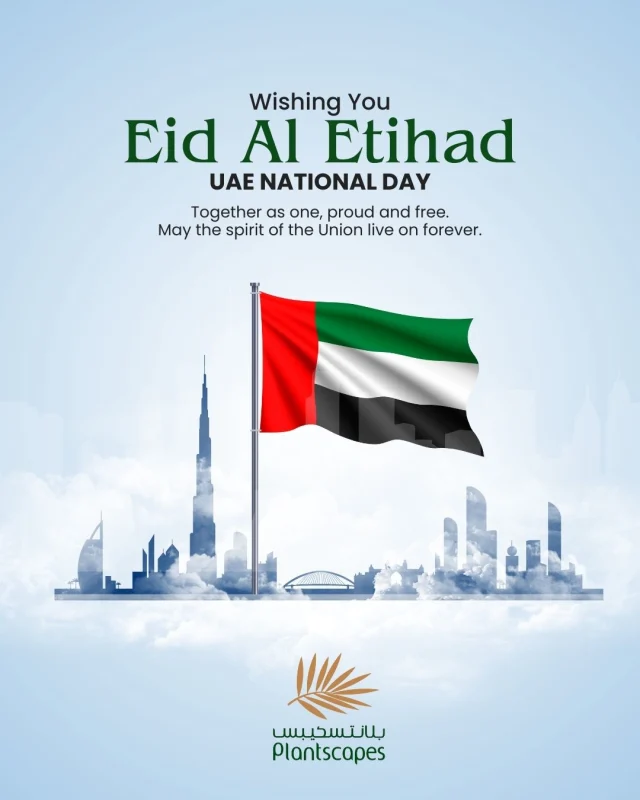 Wishing You
Eid Al Etihad
UAE NATIONAL DAY

Together as one, proud and free.
May the spirit of the Union live on forever.

بلانتسكيبس
Plantscapes